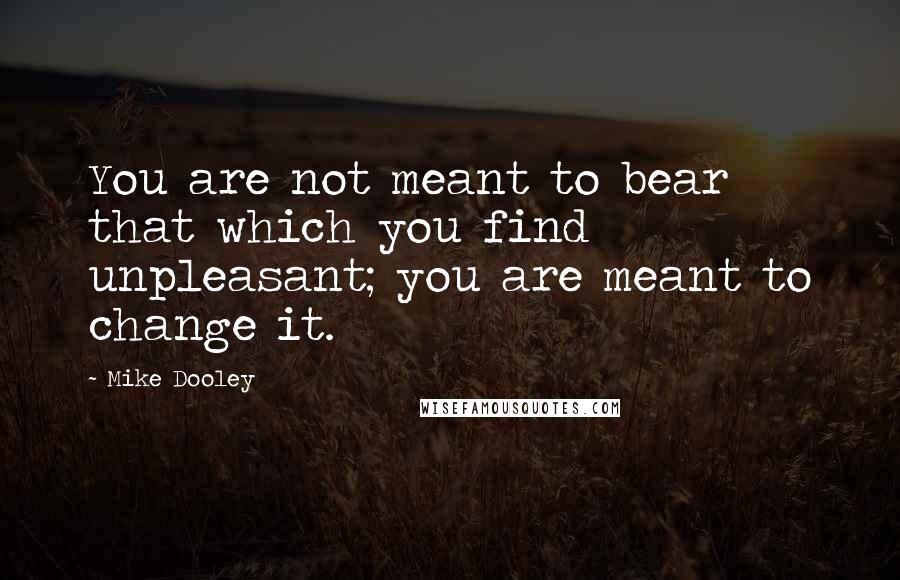 You are not meant to bear that which you find unpleasant; you are meant to change it.

- Mike Dooley

WISEFAMOUSQUOTES.COM